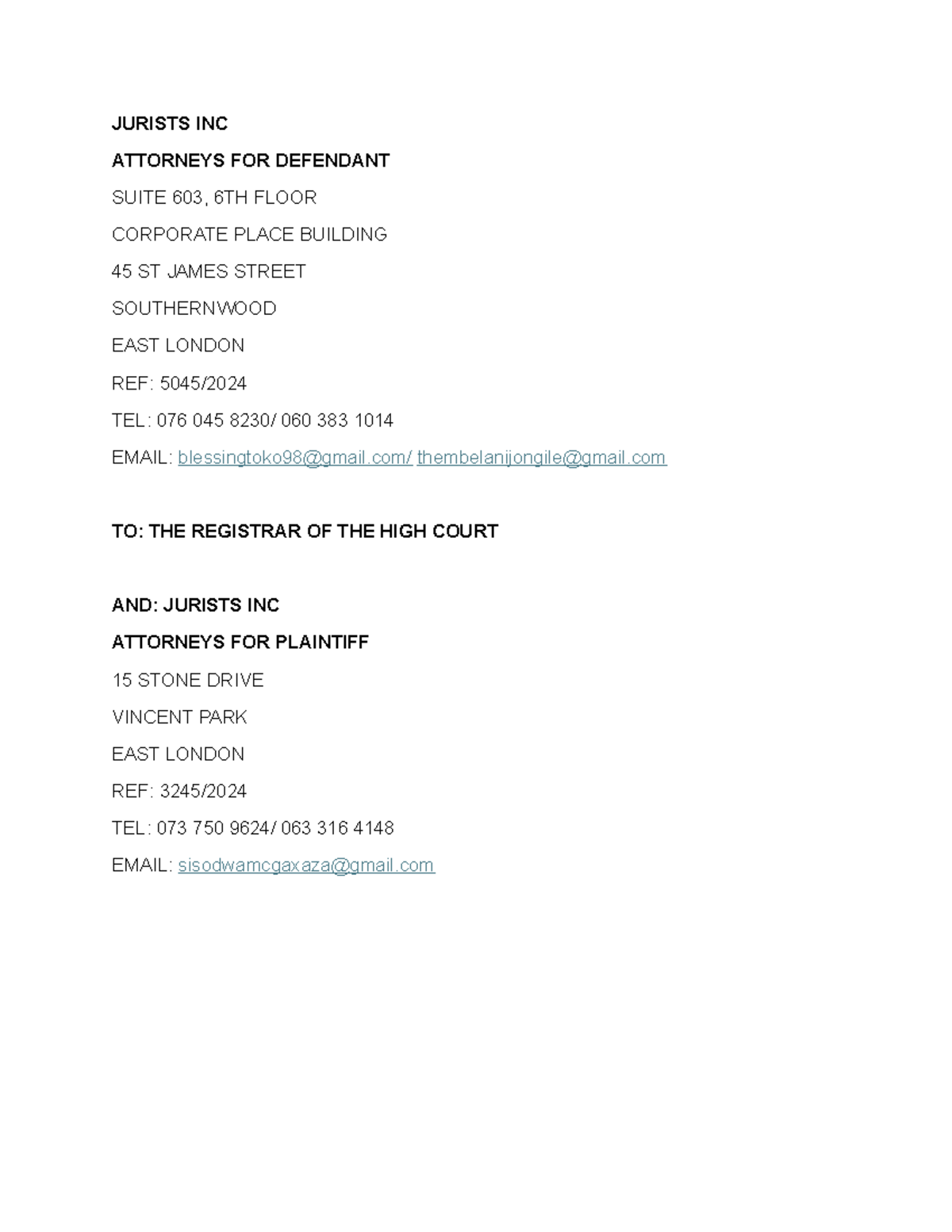 JURISTS INC

ATTORNEYS FOR DEFENDANT

SUITE 603, 6TH FLOOR

CORPORATE PLACE BUILDING

45 ST JAMES STREET

SOUTHERNWOOD

EAST LONDON

REF: 5045/2024

TEL: 076 045 8230/ 060 383 1014

EMAIL: blessingtoko98@gmail.com/ thembelanijongile@gmail.com

TO: THE REGISTRAR OF THE HIGH COURT

AND: JURISTS INC

ATTORNEYS FOR PLAINTIFF

15 STONE DRIVE

VINCENT PARK

EAST LONDON

REF: 3245/2024

TEL: 073 750 9624/ 063 316 4148

EMAIL: sisodwamcgaxaza@gmail.com